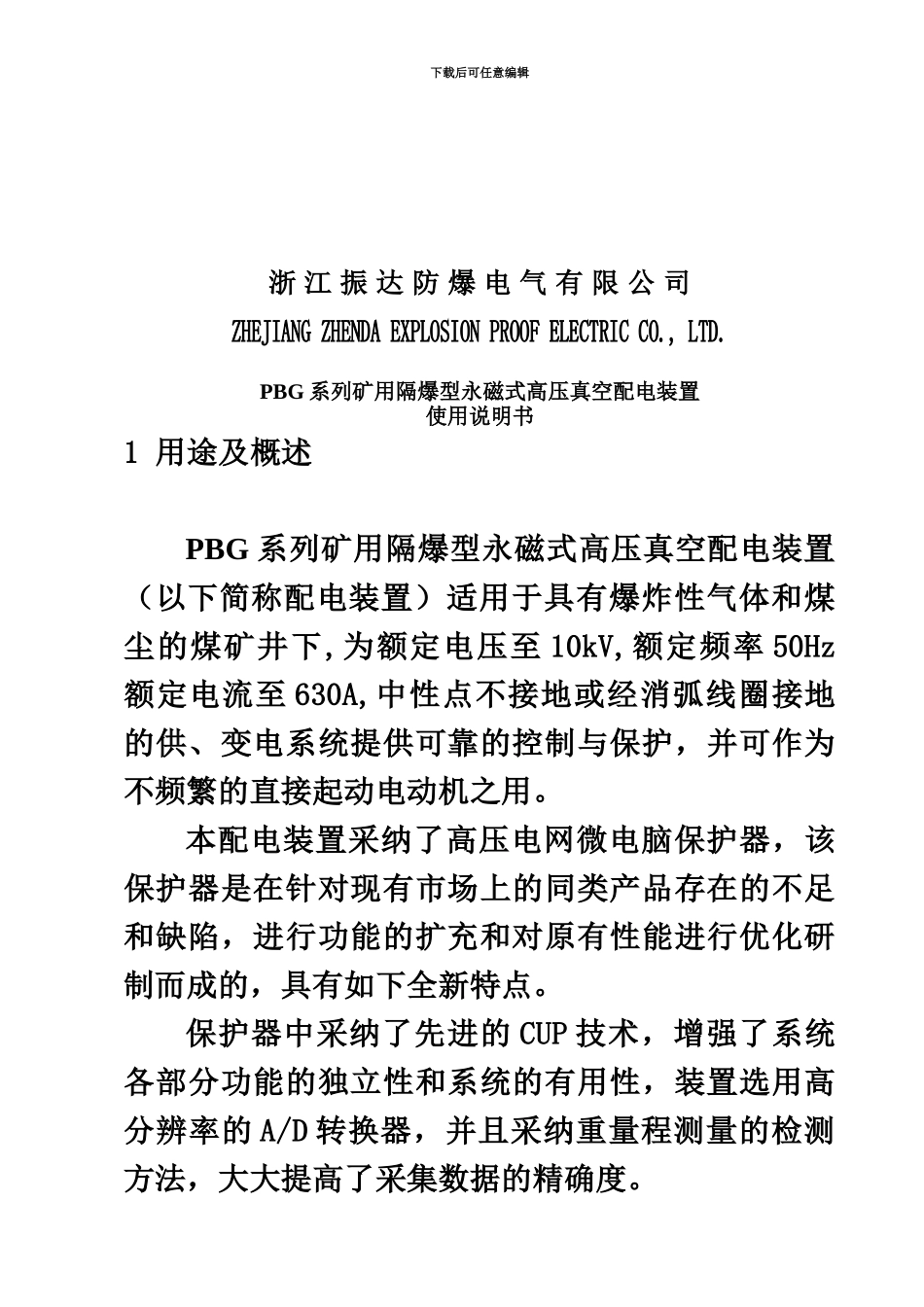 下载后可任意编辑

浙 江 振 达 防 爆 电 气 有 限 公 司

ZHEJIANG ZHENDA EXPLOSION PROOF ELECTRIC CO., LTD.

PBG 系列矿用隔爆型永磁式高压真空配电装置
使用说明书

1 用途及概述

PBG 系列矿用隔爆型永磁式高压真空配电装置（以下简称配电装置）适用于具有爆炸性气体和煤尘的煤矿井下,为额定电压至 10kV,额定频率 50Hz 额定电流至 630A,中性点不接地或经消弧线圈接地的供、变电系统提供可靠的控制与保护，并可作为不频繁的直接起动电动机之用。

本配电装置采纳了高压电网微电脑保护器，该保护器是在针对现有市场上的同类产品存在的不足和缺陷，进行功能的扩充和对原有性能进行优化研制而成的，具有如下全新特点。

保护器中采纳了先进的 CUP 技术，增强了系统各部分功能的独立性和系统的有用性，装置选用高分辨率的 A/D 转换器，并且采纳重量程测量的检测方法，大大提高了采集数据的精确度。